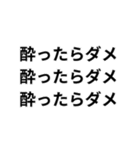 酔ったらダメ
酔ったらダメ
酔ったらダメ